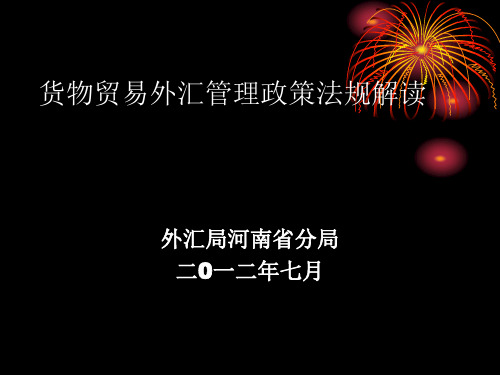 货物贸易外汇管理政策法规解读

外汇局河南省分局
二0一二年七月